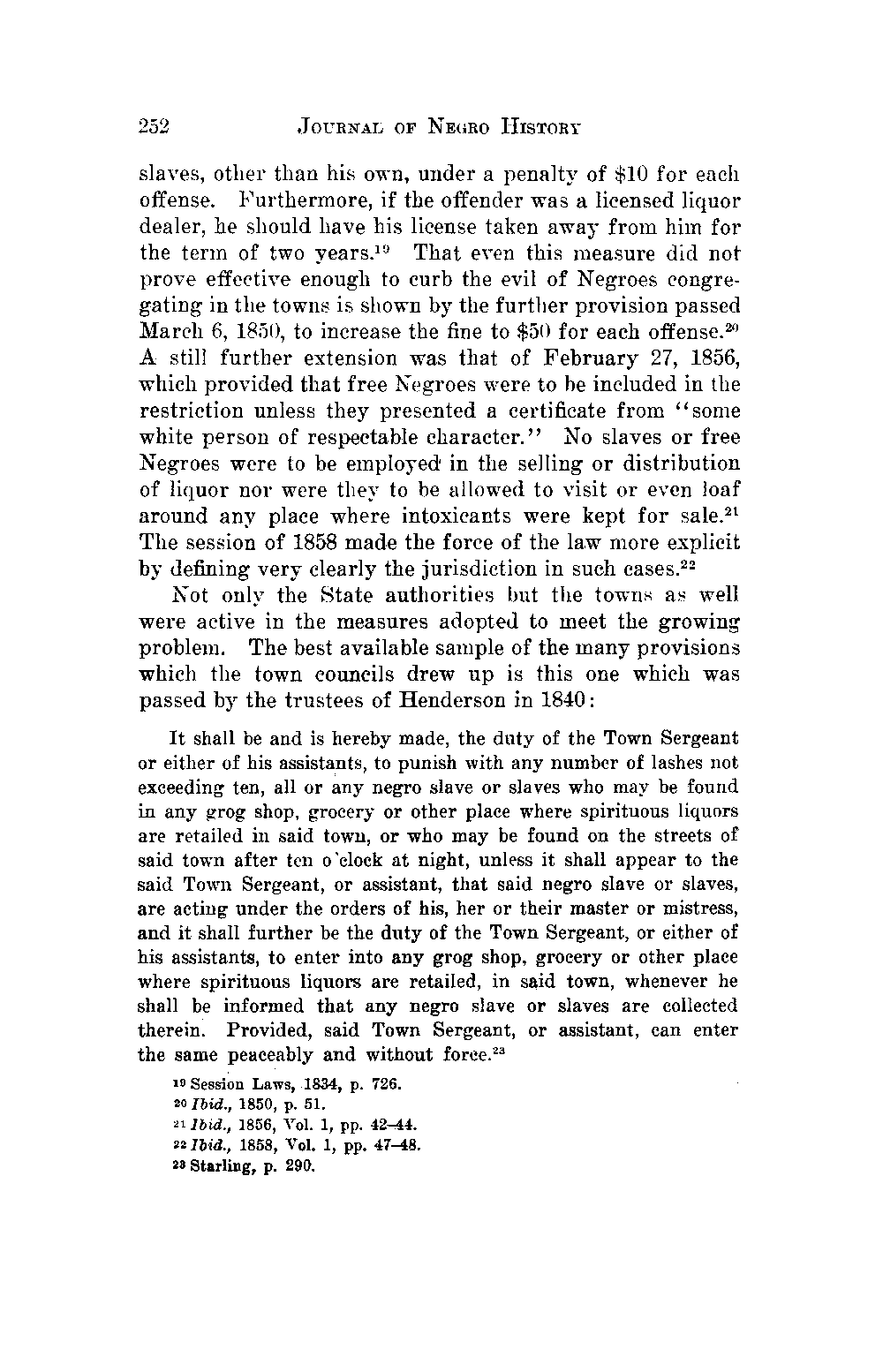 252 JOURNAL OF NEGRO HISTORY

slaves, other than his own, under a penalty of \$10 for each offense. Furthermore, if the offender was a licensed liquor dealer, he should have his license taken away from him for the term of two years.$^{19}$ That even this measure did not prove effective enough to curb the evil of Negroes congregating in the towns is shown by the further provision passed March 6, 1850, to increase the fine to \$50 for each offense.$^{20}$ A still further extension was that of February 27, 1856, which provided that free Negroes were to be included in the restriction unless they presented a certificate from "some white person of respectable character." No slaves or free Negroes were to be employed in the selling or distribution of liquor nor were they to be allowed to visit or even loaf around any place where intoxicants were kept for sale.$^{21}$ The session of 1858 made the force of the law more explicit by defining very clearly the jurisdiction in such cases.$^{22}$

Not only the State authorities but the towns as well were active in the measures adopted to meet the growing problem. The best available sample of the many provisions which the town councils drew up is this one which was passed by the trustees of Henderson in 1840:

It shall be and is hereby made, the duty of the Town Sergeant or either of his assistants, to punish with any number of lashes not exceeding ten, all or any negro slave or slaves who may be found in any grog shop, grocery or other place where spirituous liquors are retailed in said town, or who may be found on the streets of said town after ten o'clock at night, unless it shall appear to the said Town Sergeant, or assistant, that said negro slave or slaves, are acting under the orders of his, her or their master or mistress, and it shall further be the duty of the Town Sergeant, or either of his assistants, to enter into any grog shop, grocery or other place where spirituous liquors are retailed, in said town, whenever he shall be informed that any negro slave or slaves are collected therein. Provided, said Town Sergeant, or assistant, can enter the same peaceably and without force.$^{23}$

$^{19}$ Session Laws, 1834, p. 726.
$^{20}$ Ibid., 1850, p. 51.
$^{21}$ Ibid., 1856, Vol. 1, pp. 42–44.
$^{22}$ Ibid., 1858, Vol. 1, pp. 47–48.
$^{23}$ Starling, p. 290.